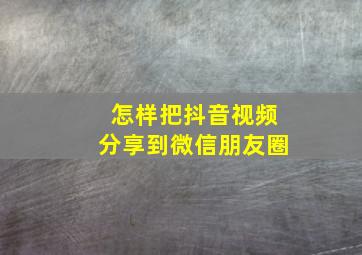 怎样把抖音视频
分享到微信朋友圈